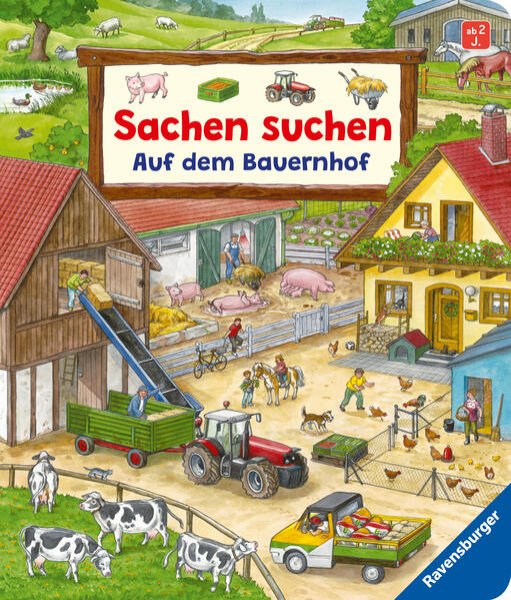 ab 2 J.

Sachen suchen
Auf dem Bauernhof

Ravensburger